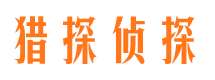 猎探侦探